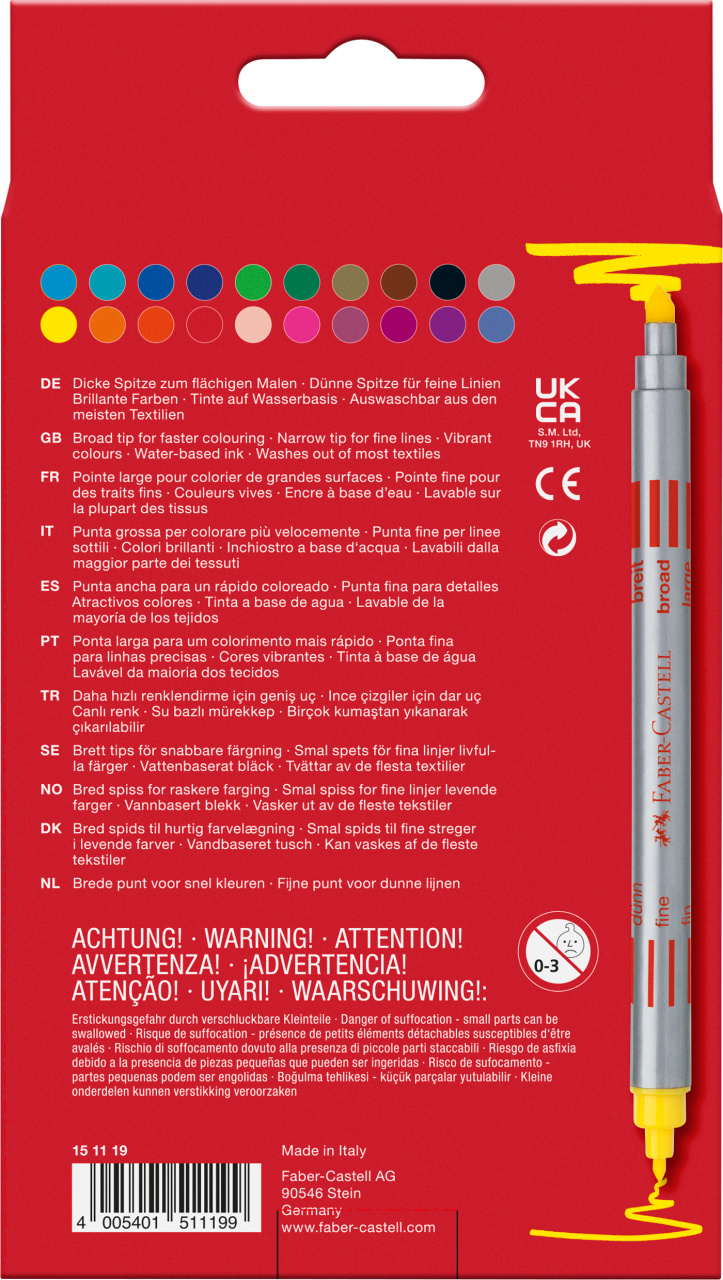 DE Dicke Spitze zum flächigen Malen · Dünne Spitze für feine Linien Brillante Farben · Tinte auf Wasserbasis · Auswaschbar aus den meisten Textilien

GB Broad tip for faster colouring · Narrow tip for fine lines · Vibrant colours · Water-based ink · Washes out of most textiles

FR Pointe large pour colorier de grandes surfaces · Pointe fine pour des traits fins · Couleurs vives · Encre à base d'eau · Lavable sur la plupart des tissus

IT Punta grossa per colorare più velocemente · Punta fine per linee sottili · Colori brillanti · Inchiostro a base d'acqua · Lavabili dalla maggior parte dei tessuti

ES Punta ancha para un rápido coloreado · Punta fina para detalles Atractivos colores · Tinta a base de agua · Lavable de la mayoría de los tejidos

PT Ponta larga para um colorimento mais rápido · Ponta fina para linhas precisas · Cores vibrantes · Tinta à base de água Lavável da maioria dos tecidos

TR Daha hızlı renklendirme için geniş uç · Ince çizgiler için dar uç Canlı renk · Su bazlı mürekkep · Birçok kumaştan yıkanarak çıkarılabilir

SE Brett tips för snabbare färgning · Smal spets för fina linjer livfulla färger · Vattenbaserat bläck · Tvättar av de flesta textilier

NO Bred spiss for raskere farging · Smal spiss for fine linjer levende farger · Vannbasert blekk · Vasker ut av de fleste tekstiler

DK Bred spids til hurtig farvelægning · Smal spids til fine streger i levende farver · Vandbaseret tusch · Kan vaskes af de fleste tekstiler

NL Brede punt voor snel kleuren · Fijne punt voor dunne lijnen

UK CA
S.M. Ltd, TN9 1RH, UK

CE

breit broad large

FABER-CASTELL

dünn fine fin

0-3

ACHTUNG! · WARNING! · ATTENTION! AVVERTENZA! · ¡ADVERTENCIA! ATENÇÃO! · UYARI! · WAARSCHUWING!:

Erstickungsgefahr durch verschluckbare Kleinteile · Danger of suffocation - small parts can be swallowed · Risque de suffocation - présence de petits éléments détachables susceptibles d'être avalés · Rischio di soffocamento dovuto alla presenza di piccole parti staccabili · Riesgo de asfixia debido a la presencia de piezas pequeñas que pueden ser ingeridas · Risco de sufocamento - partes pequenas podem ser engolidas · Boğulma tehlikesi - küçük parçalar yutulabilir · Kleine onderdelen kunnen verstikking veroorzaken

15 11 19

4 005401 511199

Made in Italy

Faber-Castell AG
90546 Stein
Germany
www.faber-castell.com